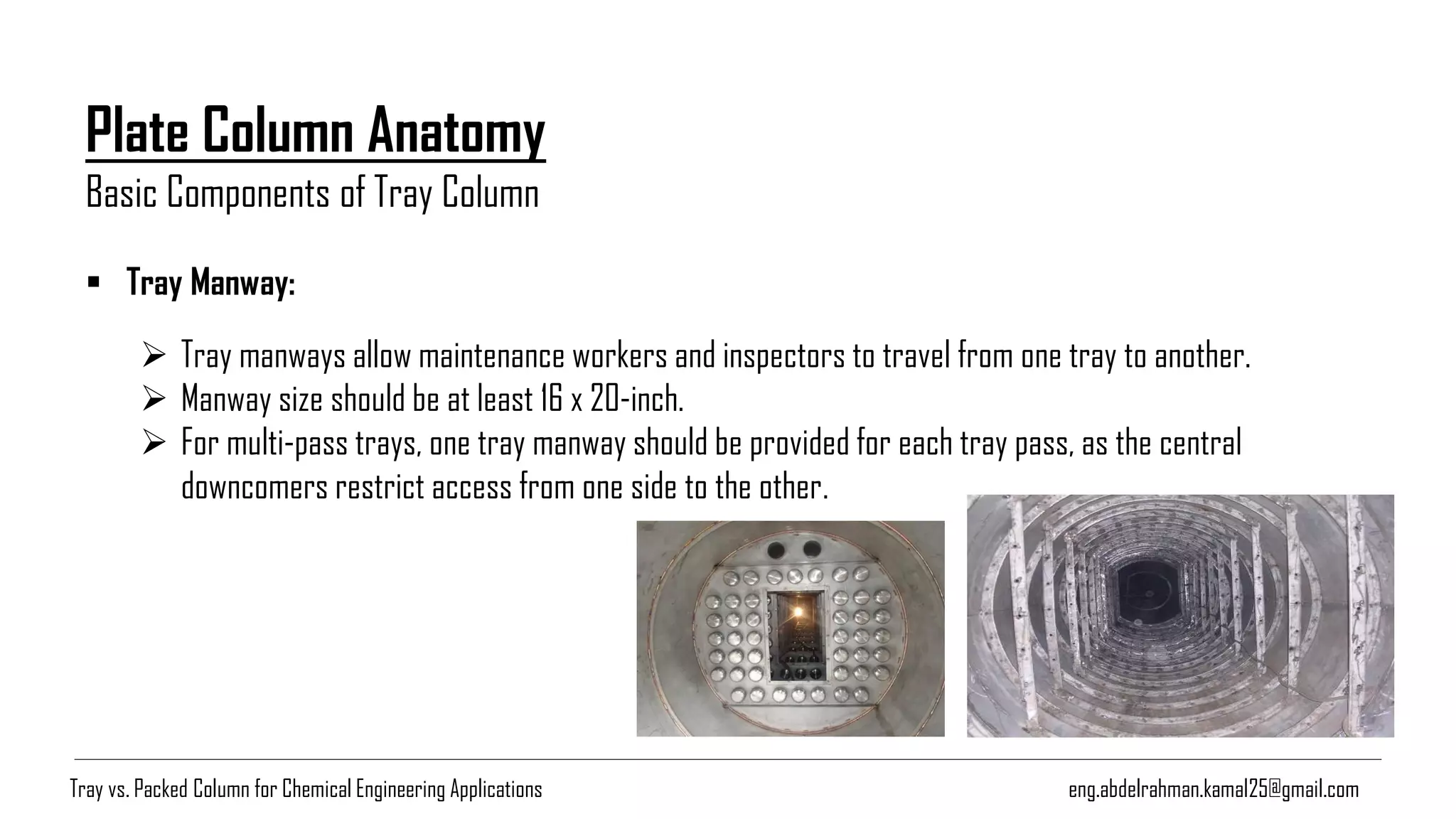 Plate Column Anatomy
Basic Components of Tray Column

▪ Tray Manway:

➢ Tray manways allow maintenance workers and inspectors to travel from one tray to another.
➢ Manway size should be at least 16 x 20-inch.
➢ For multi-pass trays, one tray manway should be provided for each tray pass, as the central downcomers restrict access from one side to the other.

Tray vs. Packed Column for Chemical Engineering Applications
eng.abdelrahman.kamal25@gmail.com